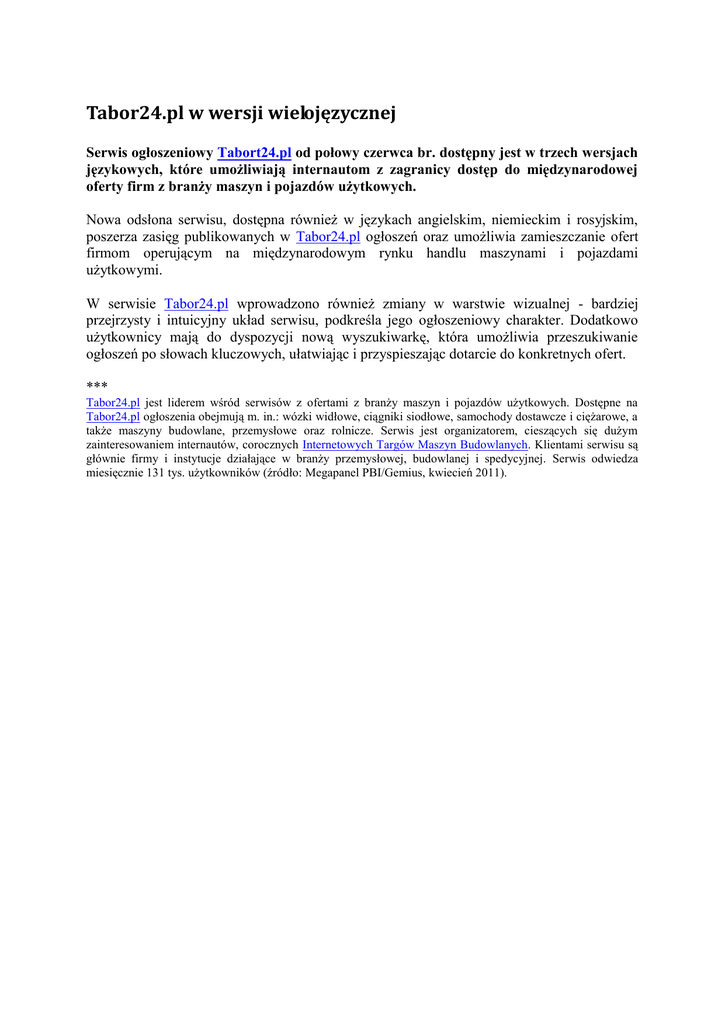 Tabor24.pl w wersji wielojęzycznej

Serwis ogłoszeniowy Tabort24.pl od połowy czerwca br. dostępny jest w trzech wersjach językowych, które umożliwiają internautom z zagranicy dostęp do międzynarodowej oferty firm z branży maszyn i pojazdów użytkowych.

Nowa odsłona serwisu, dostępna również w językach angielskim, niemieckim i rosyjskim, poszerza zasięg publikowanych w Tabor24.pl ogłoszeń oraz umożliwia zamieszczanie ofert firmom operującym na międzynarodowym rynku handlu maszynami i pojazdami użytkowymi.

W serwisie Tabor24.pl wprowadzono również zmiany w warstwie wizualnej - bardziej przejrzysty i intuicyjny układ serwisu, podkreśla jego ogłoszeniowy charakter. Dodatkowo użytkownicy mają do dyspozycji nową wyszukiwarkę, która umożliwia przeszukiwanie ogłoszeń po słowach kluczowych, ułatwiając i przyspieszając dotarcie do konkretnych ofert.

***
Tabor24.pl jest liderem wśród serwisów z ofertami z branży maszyn i pojazdów użytkowych. Dostępne na Tabor24.pl ogłoszenia obejmują m. in.: wózki widłowe, ciągniki siodłowe, samochody dostawcze i ciężarowe, a także maszyny budowlane, przemysłowe oraz rolnicze. Serwis jest organizatorem, cieszących się dużym zainteresowaniem internautów, corocznych Internetowych Targów Maszyn Budowlanych. Klientami serwisu są głównie firmy i instytucje działające w branży przemysłowej, budowlanej i spedycyjnej. Serwis odwiedza miesięcznie 131 tys. użytkowników (źródło: Megapanel PBI/Gemius, kwiecień 2011).